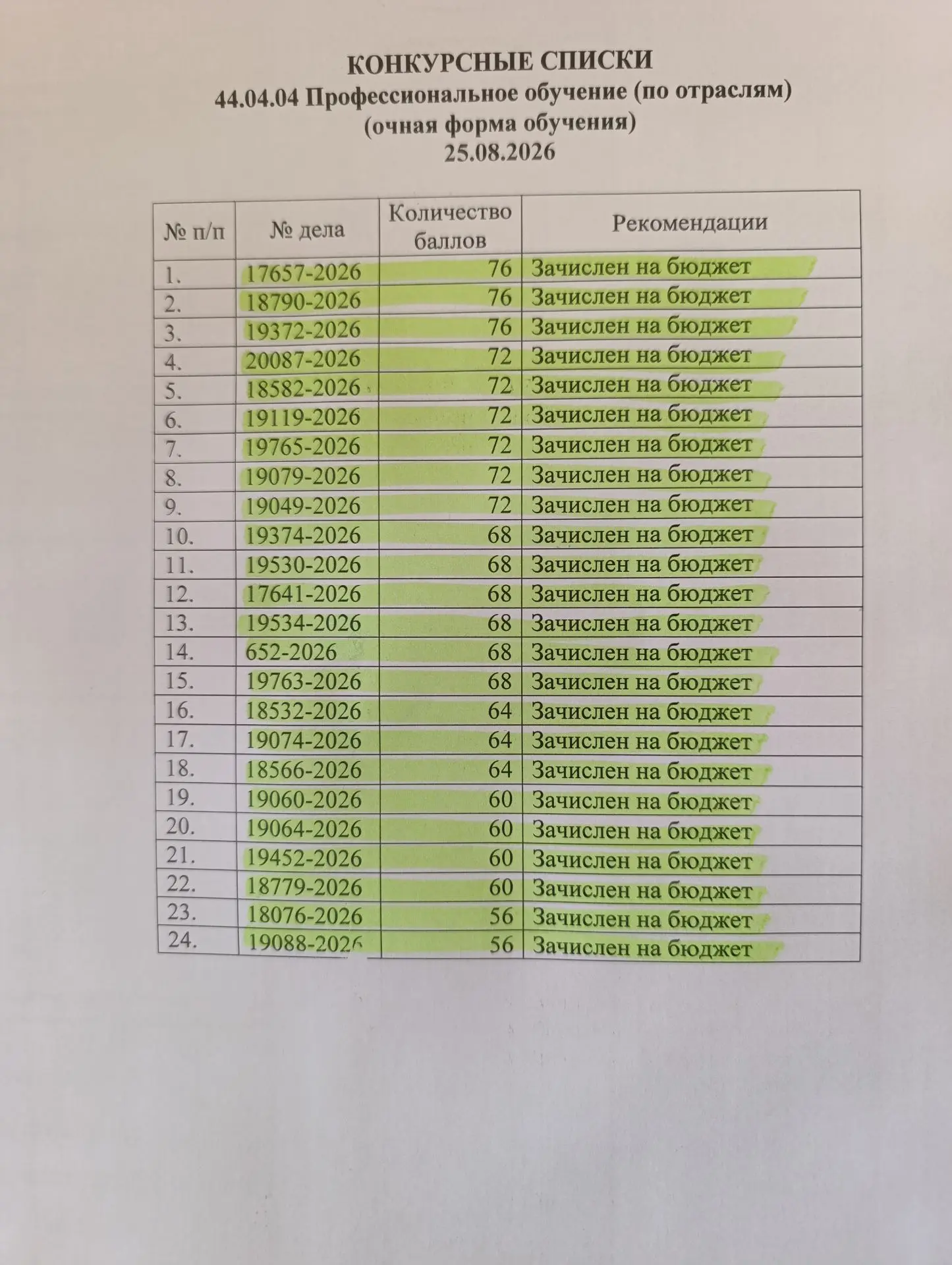 КОНКУРСНЫЕ СПИСКИ
44.04.04 Профессиональное обучение (по отраслям)
(очная форма обучения)
25.08.2026

| № п/п | № дела | Количество баллов | Рекомендации |
|---|---|---|---|
| 1. | 17657-2026 | 76 | Зачислен на бюджет |
| 2. | 18790-2026 | 76 | Зачислен на бюджет |
| 3. | 19372-2026 | 76 | Зачислен на бюджет |
| 4. | 20087-2026 | 72 | Зачислен на бюджет |
| 5. | 18582-2026 | 72 | Зачислен на бюджет |
| 6. | 19119-2026 | 72 | Зачислен на бюджет |
| 7. | 19765-2026 | 72 | Зачислен на бюджет |
| 8. | 19079-2026 | 72 | Зачислен на бюджет |
| 9. | 19049-2026 | 72 | Зачислен на бюджет |
| 10. | 19374-2026 | 68 | Зачислен на бюджет |
| 11. | 19530-2026 | 68 | Зачислен на бюджет |
| 12. | 17641-2026 | 68 | Зачислен на бюджет |
| 13. | 19534-2026 | 68 | Зачислен на бюджет |
| 14. | 652-2026 | 68 | Зачислен на бюджет |
| 15. | 19763-2026 | 68 | Зачислен на бюджет |
| 16. | 18532-2026 | 64 | Зачислен на бюджет |
| 17. | 19074-2026 | 64 | Зачислен на бюджет |
| 18. | 18566-2026 | 64 | Зачислен на бюджет |
| 19. | 19060-2026 | 60 | Зачислен на бюджет |
| 20. | 19064-2026 | 60 | Зачислен на бюджет |
| 21. | 19452-2026 | 60 | Зачислен на бюджет |
| 22. | 18779-2026 | 60 | Зачислен на бюджет |
| 23. | 18076-2026 | 56 | Зачислен на бюджет |
| 24. | 19088-2026 | 56 | Зачислен на бюджет |